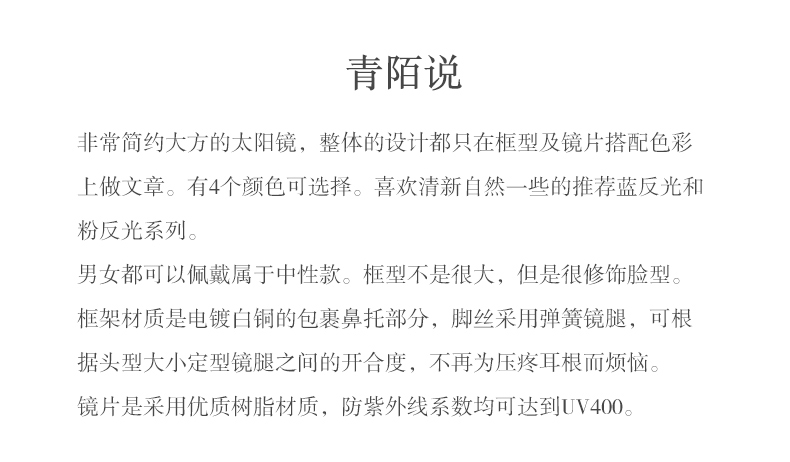 青陌说

非常简约大方的太阳镜，整体的设计都只在框型及镜片搭配色彩上做文章。有4个颜色可选择。喜欢清新自然一些的推荐蓝反光和粉反光系列。
男女都可以佩戴属于中性款。框型不是很大，但是很修饰脸型。
框架材质是电镀白铜的包裹鼻托部分，脚丝采用弹簧镜腿，可根据头型大小定型镜腿之间的开合度，不再为压疼耳根而烦恼。
镜片是采用优质树脂材质，防紫外线系数均可达到UV400。